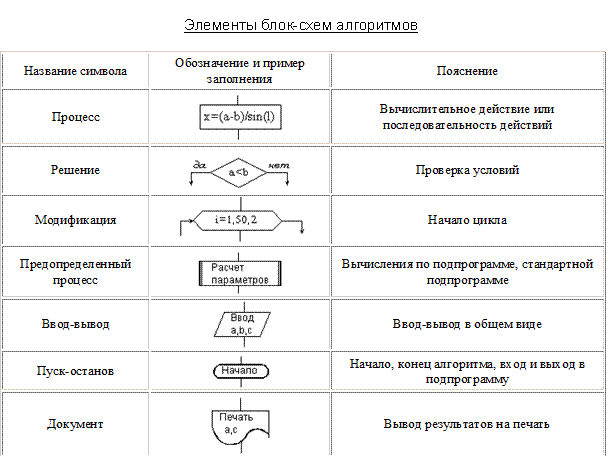 Элементы блок-схем алгоритмов

| Название символа | Обозначение и пример заполнения | Пояснение |
|---|---|---|
| Процесс | x=(a-b)/sin(l) | Вычислительное действие или последовательность действий |
| Решение | да a<b нет | Проверка условий |
| Модификация | i=1,50,2 | Начало цикла |
| Предопределенный процесс | Расчет параметров | Вычисления по подпрограмме, стандартной подпрограмме |
| Ввод-вывод | Ввод a,b,c | Ввод-вывод в общем виде |
| Пуск-останов | Начало | Начало, конец алгоритма, вход и выход в подпрограмму |
| Документ | Печать a,c | Вывод результатов на печать |